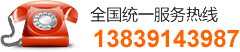 全国统一服务热线
13839143987